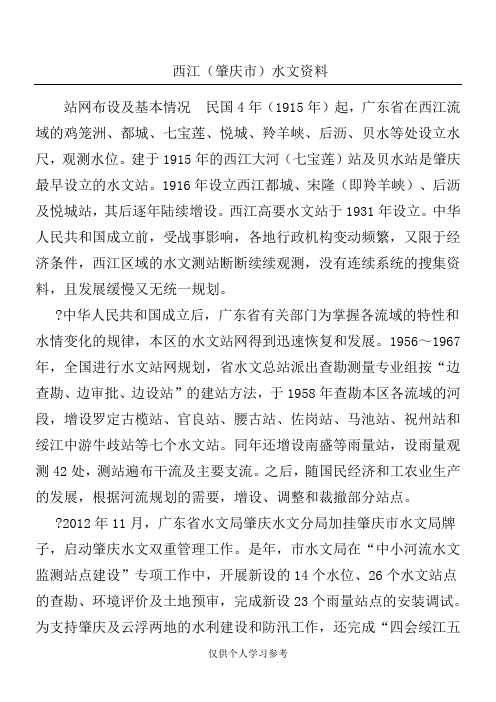 西江（肇庆市）水文资料

站网布设及基本情况　民国 4 年（1915 年）起，广东省在西江流域的鸡笼洲、都城、七宝莲、悦城、羚羊峡、后沥、贝水等处设立水尺，观测水位。建于 1915 年的西江大河（七宝莲）站及贝水站是肇庆最早设立的水文站。1916 年设立西江都城、宋隆（即羚羊峡）、后沥及悦城站，其后逐年陆续增设。西江高要水文站于 1931 年设立。中华人民共和国成立前，受战事影响，各地行政机构变动频繁，又限于经济条件，西江区域的水文测站断断续续观测，没有连续系统的搜集资料，且发展缓慢又无统一规划。

?中华人民共和国成立后，广东省有关部门为掌握各流域的特性和水情变化的规律，本区的水文站网得到迅速恢复和发展。1956～1967 年，全国进行水文站网规划，省水文总站派出查勘测量专业组按“边查勘、边审批、边设站”的建站方法，于 1958 年查勘本区各流域的河段，增设罗定古榄站、官良站、腰古站、佐岗站、马池站、祝州站和绥江中游牛歧站等七个水文站。同年还增设南盛等雨量站，设雨量观测 42 处，测站遍布干流及主要支流。之后，随国民经济和工农业生产的发展，根据河流规划的需要，增设、调整和裁撤部分站点。

?2012 年 11 月，广东省水文局肇庆水文分局加挂肇庆市水文局牌子，启动肇庆水文双重管理工作。是年，市水文局在“中小河流水文监测站点建设”专项工作中，开展新设的 14 个水位、26 个水文站点的查勘、环境评价及土地预审，完成新设 23 个雨量站点的安装调试。为支持肇庆及云浮两地的水利建设和防汛工作，还完成“四会绥江五

仅供个人学习参考